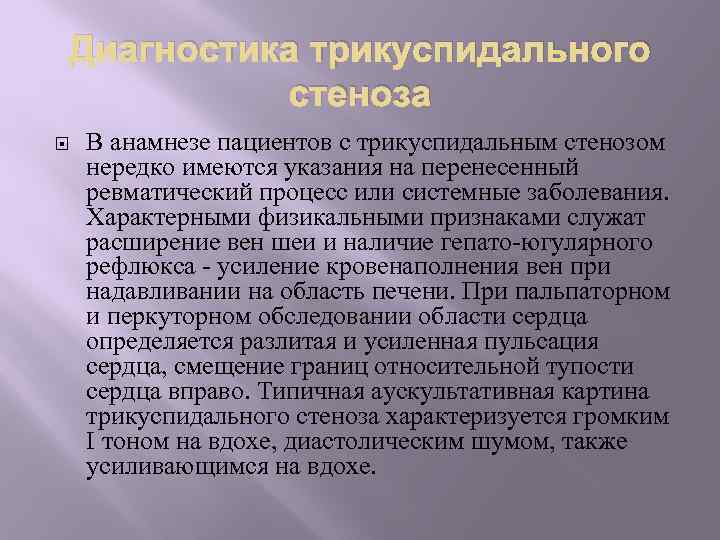 Диагностика трикуспидального стеноза

В анамнезе пациентов с трикуспидальным стенозом нередко имеются указания на перенесенный ревматический процесс или системные заболевания. Характерными физикальными признаками служат расширение вен шеи и наличие гепато-югулярного рефлюкса - усиление кровенаполнения вен при надавливании на область печени. При пальпаторном и перкуторном обследовании области сердца определяется разлитая и усиленная пульсация сердца, смещение границ относительной тупости сердца вправо. Типичная аускультативная картина трикуспидального стеноза характеризуется громким I тоном на вдохе, диастолическим шумом, также усиливающимся на вдохе.